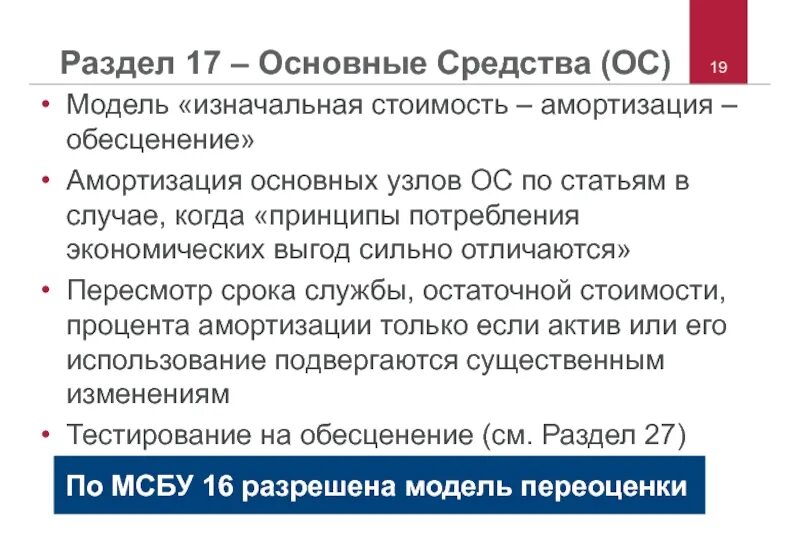 Раздел 17 – Основные Средства (ОС)

19

• Модель «изначальная стоимость – амортизация – обесценение»

• Амортизация основных узлов ОС по статьям в случае, когда «принципы потребления экономических выгод сильно отличаются»

• Пересмотр срока службы, остаточной стоимости, процента амортизации только если актив или его использование подвергаются существенным изменениям

• Тестирование на обесценение (см. Раздел 27)

По МСБУ 16 разрешена модель переоценки